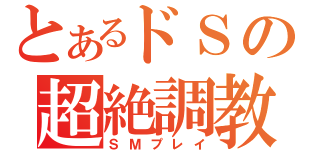 とあるドＳの
超絶調教
ＳＭプレイ